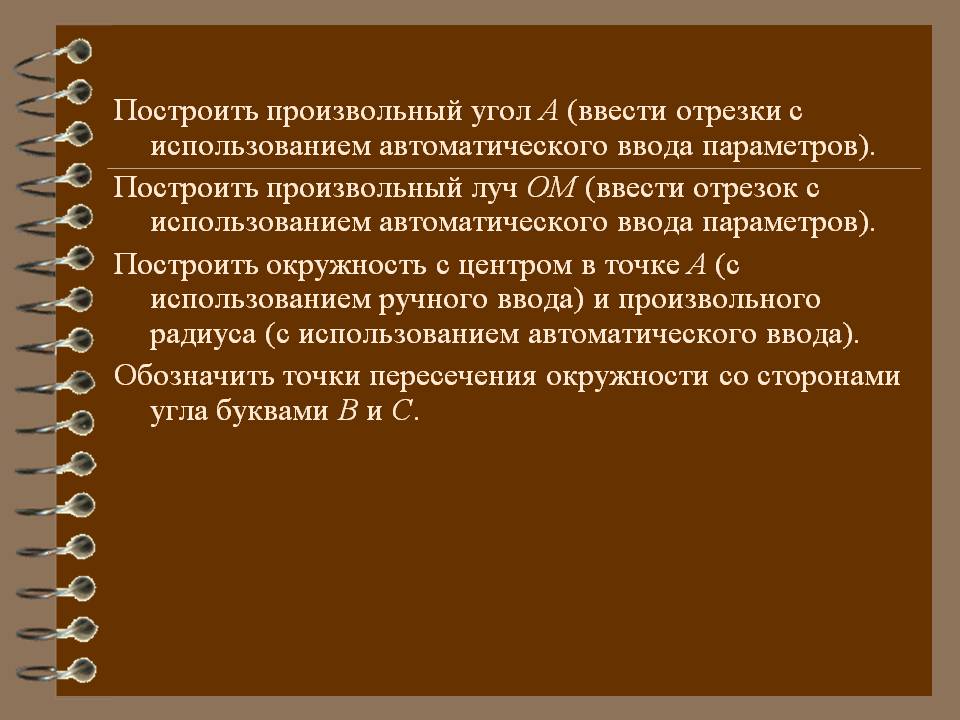 Построить произвольный угол A (ввести отрезки с использованием автоматического ввода параметров).

Построить произвольный луч OM (ввести отрезок с использованием автоматического ввода параметров).

Построить окружность с центром в точке A (с использованием ручного ввода) и произвольного радиуса (с использованием автоматического ввода).

Обозначить точки пересечения окружности со сторонами угла буквами B и C.